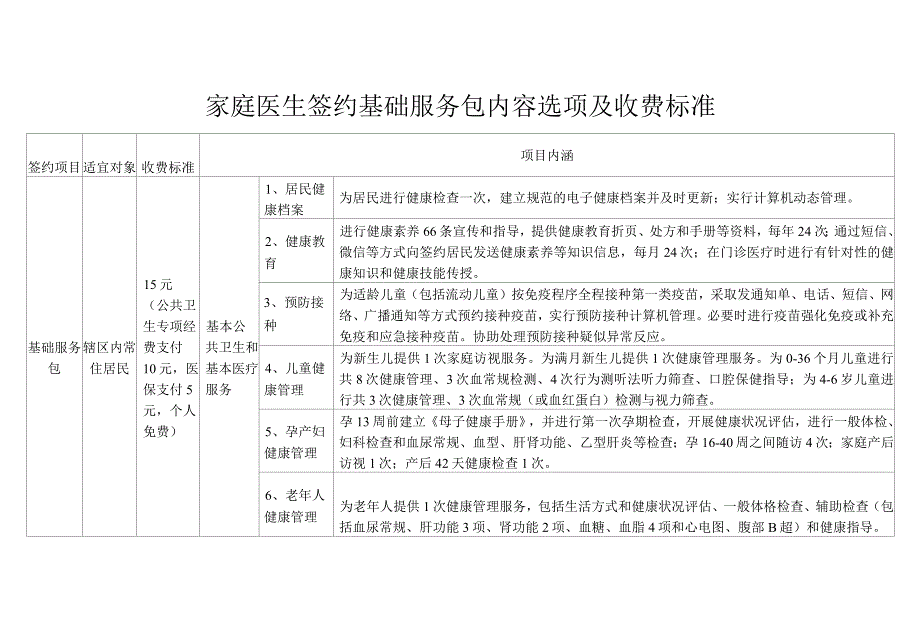 家庭医生签约基础服务包内容选项及收费标准

| 签约项目 | 适宜对象 | 收费标准 | 项目内涵 | | |
|---|---|---|---|---|---|
| 基础服务包 | 辖区内常住居民 | 15元（公共卫生专项经费支付10元，医保支付5元，个人免费） | 基本公共卫生和基本医疗服务 | 1、居民健康档案 | 为居民进行健康检查一次，建立规范的电子健康档案并及时更新；实行计算机动态管理。 |
| | | | | 2、健康教育 | 进行健康素养66条宣传和指导，提供健康教育折页、处方和手册等资料，每年24次；通过短信、微信等方式向签约居民发送健康素养等知识信息，每月24次；在门诊医疗时进行有针对性的健康知识和健康技能传授。 |
| | | | | 3、预防接种 | 为适龄儿童（包括流动儿童）按免疫程序全程接种第一类疫苗，采取发通知单、电话、短信、网络、广播通知等方式预约接种疫苗，实行预防接种计算机管理。必要时进行疫苗强化免疫或补充免疫和应急接种疫苗。协助处理预防接种疑似异常反应。 |
| | | | | 4、儿童健康管理 | 为新生儿提供1次家庭访视服务。为满月新生儿提供1次健康管理服务。为0-36个月儿童进行共8次健康管理、3次血常规检测、4次行为测听法听力筛查、口腔保健指导；为4-6岁儿童进行共3次健康管理、3次血常规（或血红蛋白）检测与视力筛查。 |
| | | | | 5、孕产妇健康管理 | 孕13周前建立《母子健康手册》，并进行第一次孕期检查，开展健康状况评估，进行一般体检、妇科检查和血尿常规、血型、肝肾功能、乙型肝炎等检查；孕16-40周之间随访4次；家庭产后访视1次；产后42天健康检查1次。 |
| | | | | 6、老年人健康管理 | 为老年人提供1次健康管理服务，包括生活方式和健康状况评估、一般体格检查、辅助检查（包括血尿常规、肝功能3项、肾功能2项、血糖、血脂4项和心电图、腹部B超）和健康指导。 |